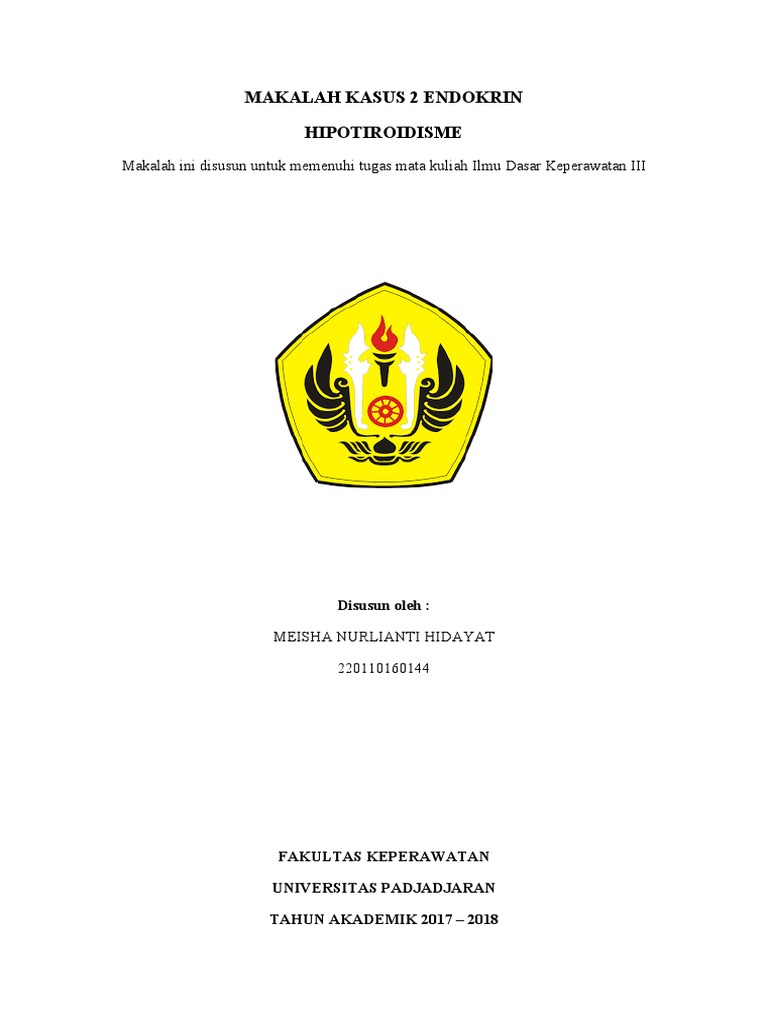 MAKALAH KASUS 2 ENDOKRIN

HIPOTIROIDISME

Makalah ini disusun untuk memenuhi tugas mata kuliah Ilmu Dasar Keperawatan III

Disusun oleh :

MEISHA NURLIANTI HIDAYAT

220110160144

FAKULTAS KEPERAWATAN

UNIVERSITAS PADJADJARAN

TAHUN AKADEMIK 2017 – 2018